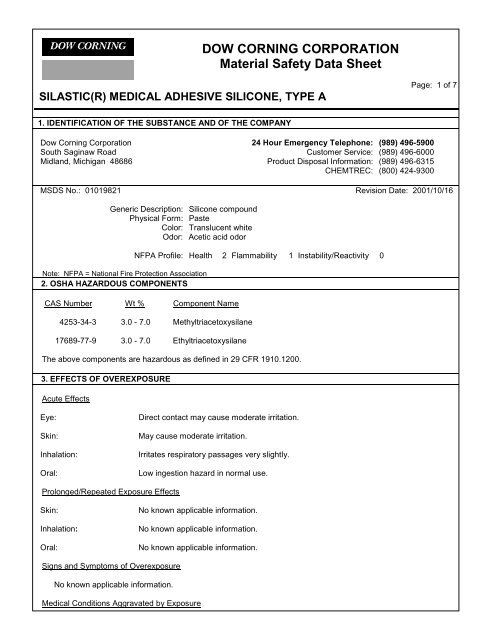 DOW CORNING

DOW CORNING CORPORATION
Material Safety Data Sheet

Page: 1 of 7

SILASTIC(R) MEDICAL ADHESIVE SILICONE, TYPE A

1. IDENTIFICATION OF THE SUBSTANCE AND OF THE COMPANY

Dow Corning Corporation
South Saginaw Road
Midland, Michigan 48686

24 Hour Emergency Telephone: (989) 496-5900
Customer Service: (989) 496-6000
Product Disposal Information: (989) 496-6315
CHEMTREC: (800) 424-9300

MSDS No.: 01019821

Revision Date: 2001/10/16

Generic Description: Silicone compound
Physical Form: Paste
Color: Translucent white
Odor: Acetic acid odor

NFPA Profile: Health 2 Flammability 1 Instability/Reactivity 0

Note: NFPA = National Fire Protection Association

2. OSHA HAZARDOUS COMPONENTS

| CAS Number | Wt % | Component Name |
|---|---|---|
| 4253-34-3 | 3.0 - 7.0 | Methyltriacetoxysilane |
| 17689-77-9 | 3.0 - 7.0 | Ethyltriacetoxysilane |

The above components are hazardous as defined in 29 CFR 1910.1200.

3. EFFECTS OF OVEREXPOSURE

Acute Effects

Eye: Direct contact may cause moderate irritation.

Skin: May cause moderate irritation.

Inhalation: Irritates respiratory passages very slightly.

Oral: Low ingestion hazard in normal use.

Prolonged/Repeated Exposure Effects

Skin: No known applicable information.

Inhalation: No known applicable information.

Oral: No known applicable information.

Signs and Symptoms of Overexposure

No known applicable information.

Medical Conditions Aggravated by Exposure